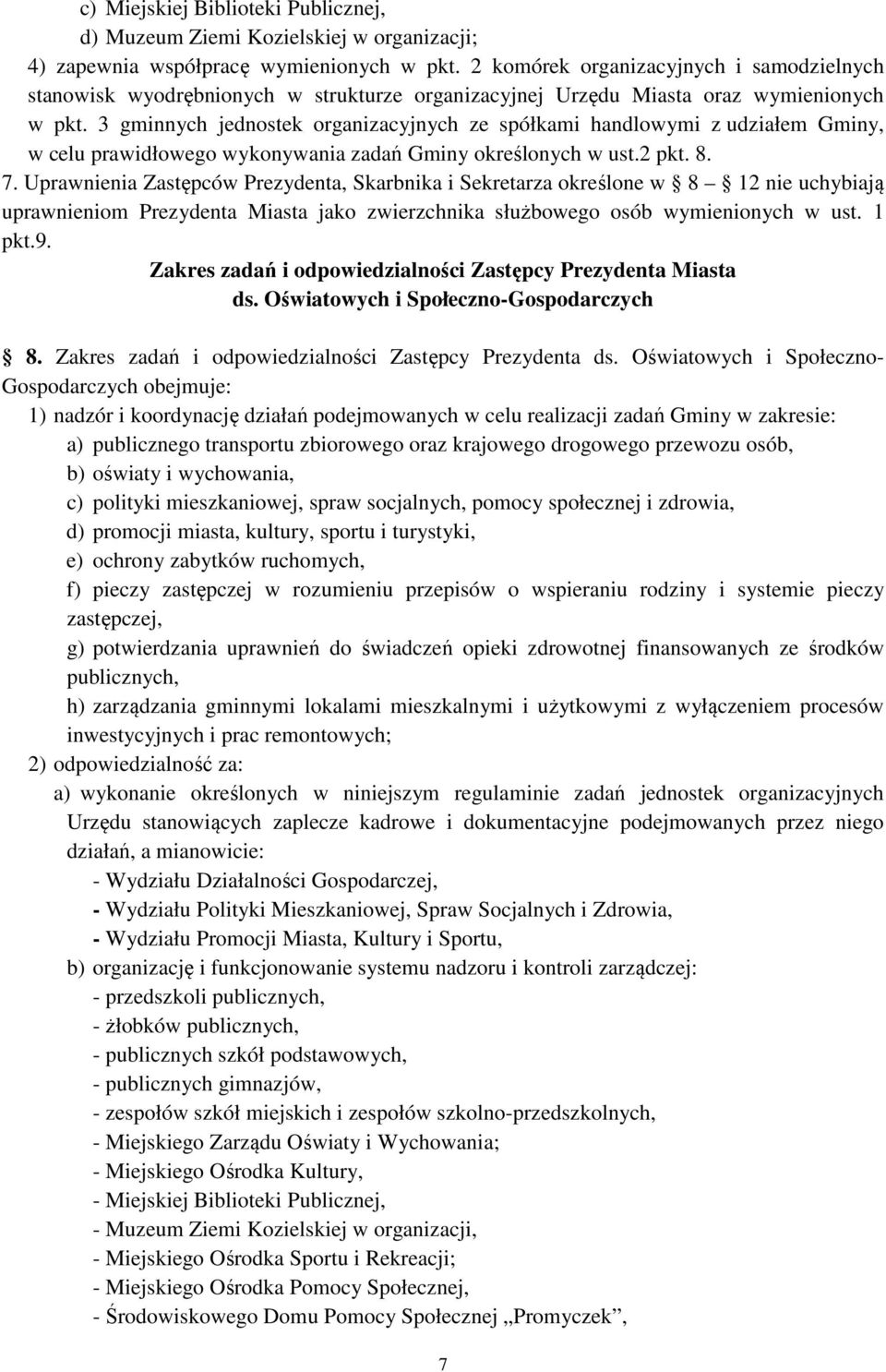 c) Miejskiej Biblioteki Publicznej,
d) Muzeum Ziemi Kozielskiej w organizacji;
4) zapewnia współpracę wymienionych w pkt. 2 komórek organizacyjnych i samodzielnych stanowisk wyodrębnionych w strukturze organizacyjnej Urzędu Miasta oraz wymienionych w pkt. 3 gminnych jednostek organizacyjnych ze spółkami handlowymi z udziałem Gminy, w celu prawidłowego wykonywania zadań Gminy określonych w ust.2 pkt. 8.
7. Uprawnienia Zastępców Prezydenta, Skarbnika i Sekretarza określone w 8 – 12 nie uchybiają uprawnieniom Prezydenta Miasta jako zwierzchnika służbowego osób wymienionych w ust. 1 pkt.9.

Zakres zadań i odpowiedzialności Zastępcy Prezydenta Miasta
ds. Oświatowych i Społeczno-Gospodarczych

8. Zakres zadań i odpowiedzialności Zastępcy Prezydenta ds. Oświatowych i Społeczno-Gospodarczych obejmuje:
1) nadzór i koordynację działań podejmowanych w celu realizacji zadań Gminy w zakresie:
a) publicznego transportu zbiorowego oraz krajowego drogowego przewozu osób,
b) oświaty i wychowania,
c) polityki mieszkaniowej, spraw socjalnych, pomocy społecznej i zdrowia,
d) promocji miasta, kultury, sportu i turystyki,
e) ochrony zabytków ruchomych,
f) pieczy zastępczej w rozumieniu przepisów o wspieraniu rodziny i systemie pieczy zastępczej,
g) potwierdzania uprawnień do świadczeń opieki zdrowotnej finansowanych ze środków publicznych,
h) zarządzania gminnymi lokalami mieszkalnymi i użytkowymi z wyłączeniem procesów inwestycyjnych i prac remontowych;
2) odpowiedzialność za:
a) wykonanie określonych w niniejszym regulaminie zadań jednostek organizacyjnych Urzędu stanowiących zaplecze kadrowe i dokumentacyjne podejmowanych przez niego działań, a mianowicie:
- Wydziału Działalności Gospodarczej,
- Wydziału Polityki Mieszkaniowej, Spraw Socjalnych i Zdrowia,
- Wydziału Promocji Miasta, Kultury i Sportu,
b) organizację i funkcjonowanie systemu nadzoru i kontroli zarządczej:
- przedszkoli publicznych,
- żłobków publicznych,
- publicznych szkół podstawowych,
- publicznych gimnazjów,
- zespołów szkół miejskich i zespołów szkolno-przedszkolnych,
- Miejskiego Zarządu Oświaty i Wychowania;
- Miejskiego Ośrodka Kultury,
- Miejskiej Biblioteki Publicznej,
- Muzeum Ziemi Kozielskiej w organizacji,
- Miejskiego Ośrodka Sportu i Rekreacji;
- Miejskiego Ośrodka Pomocy Społecznej,
- Środowiskowego Domu Pomocy Społecznej „Promyczek”,

7